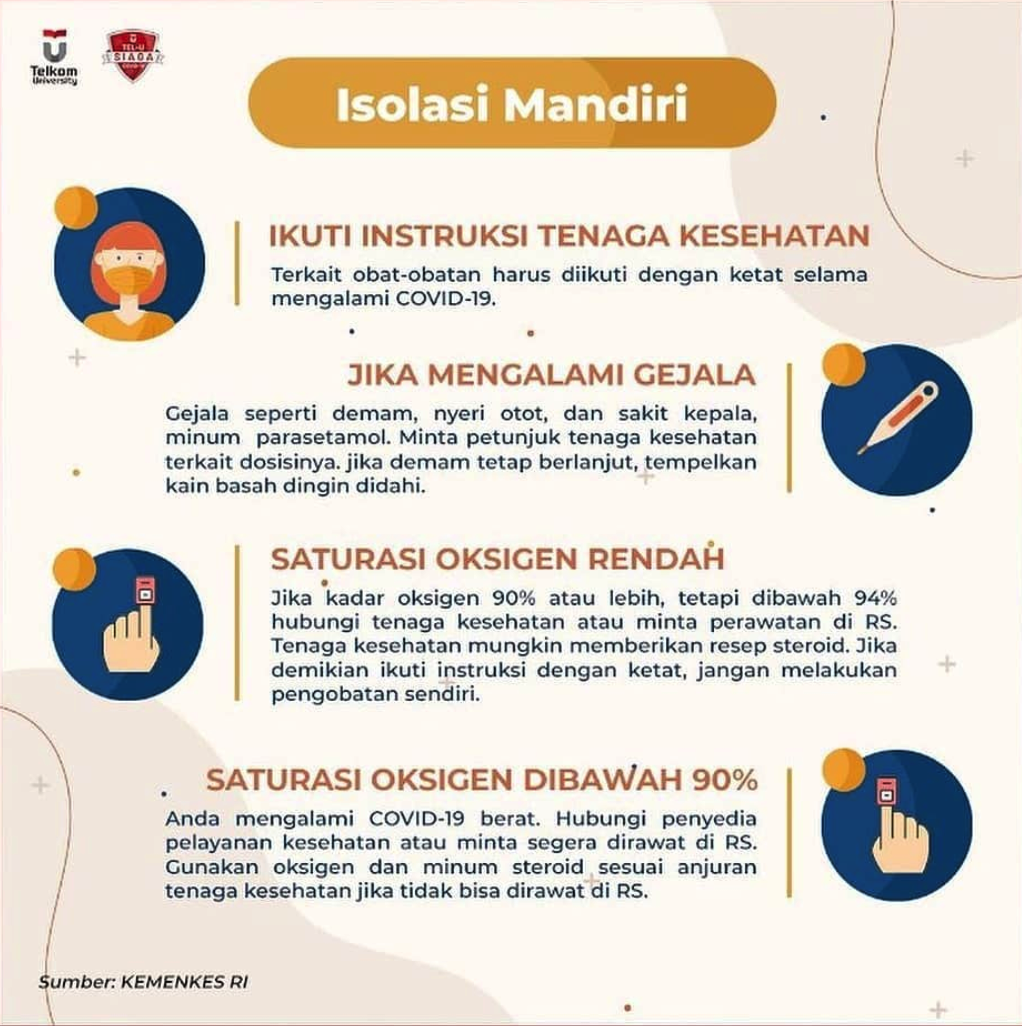 Telkom University

TEL-U SIAGA

Isolasi Mandiri

IKUTI INSTRUKSI TENAGA KESEHATAN
Terkait obat-obatan harus diikuti dengan ketat selama mengalami COVID-19.

JIKA MENGALAMI GEJALA
Gejala seperti demam, nyeri otot, dan sakit kepala, minum parasetamol. Minta petunjuk tenaga kesehatan terkait dosisinya. jika demam tetap berlanjut, tempelkan kain basah dingin didahi.

SATURASI OKSIGEN RENDAH
Jika kadar oksigen 90% atau lebih, tetapi dibawah 94% hubungi tenaga kesehatan atau minta perawatan di RS. Tenaga kesehatan mungkin memberikan resep steroid. Jika demikian ikuti instruksi dengan ketat, jangan melakukan pengobatan sendiri.

SATURASI OKSIGEN DIBAWAH 90%
Anda mengalami COVID-19 berat. Hubungi penyedia pelayanan kesehatan atau minta segera dirawat di RS. Gunakan oksigen dan minum steroid sesuai anjuran tenaga kesehatan jika tidak bisa dirawat di RS.

Sumber: KEMENKES RI